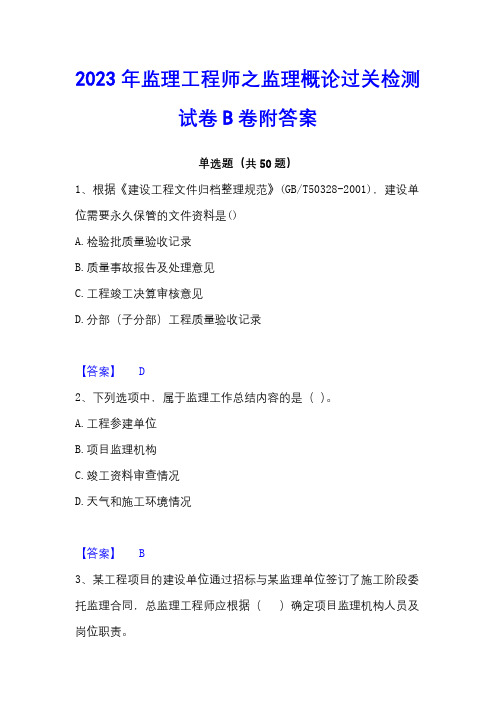 2023年监理工程师之监理概论过关检测试卷B卷附答案

单选题（共50题）

1、根据《建设工程文件归档整理规范》(GB/T50328-2001)，建设单位需要永久保管的文件资料是()

A.检验批质量验收记录

B.质量事故报告及处理意见

C.工程竣工决算审核意见

D.分部（子分部）工程质量验收记录

【答案】 D

2、下列选项中，属于监理工作总结内容的是（ ）。

A.工程参建单位

B.项目监理机构

C.竣工资料审查情况

D.天气和施工环境情况

【答案】 B

3、某工程项目的建设单位通过招标与某监理单位签订了施工阶段委托监理合同，总监理工程师应根据（ ）确定项目监理机构人员及岗位职责。